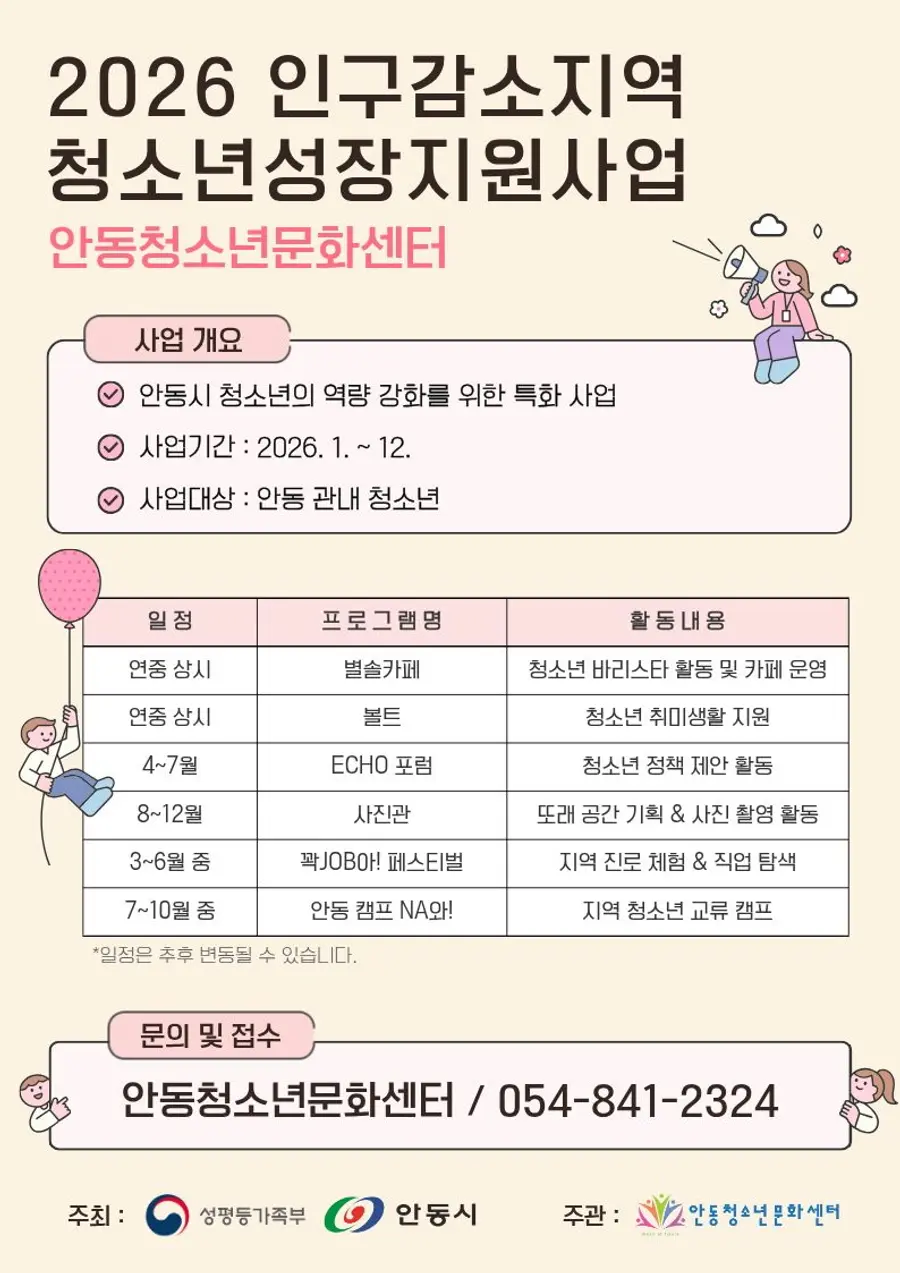 2026 인구감소지역 청소년성장지원사업

안동청소년문화센터

사업 개요

안동시 청소년의 역량 강화를 위한 특화 사업

사업기간 : 2026. 1. ~ 12.

사업대상 : 안동 관내 청소년

| 일정 | 프로그램명 | 활동내용 |
|---|---|---|
| 연중 상시 | 별솔카페 | 청소년 바리스타 활동 및 카페 운영 |
| 연중 상시 | 볼트 | 청소년 취미생활 지원 |
| 4~7월 | ECHO 포럼 | 청소년 정책 제안 활동 |
| 8~12월 | 사진관 | 또래 공간 기획 & 사진 촬영 활동 |
| 3~6월 중 | 꽉JOB아! 페스티벌 | 지역 진로 체험 & 직업 탐색 |
| 7~10월 중 | 안동 캠프 NA와! | 지역 청소년 교류 캠프 |

*일정은 추후 변동될 수 있습니다.

문의 및 접수

안동청소년문화센터 / 054-841-2324

주최 : 성평등가족부 안동시 주관 : 안동청소년문화센터